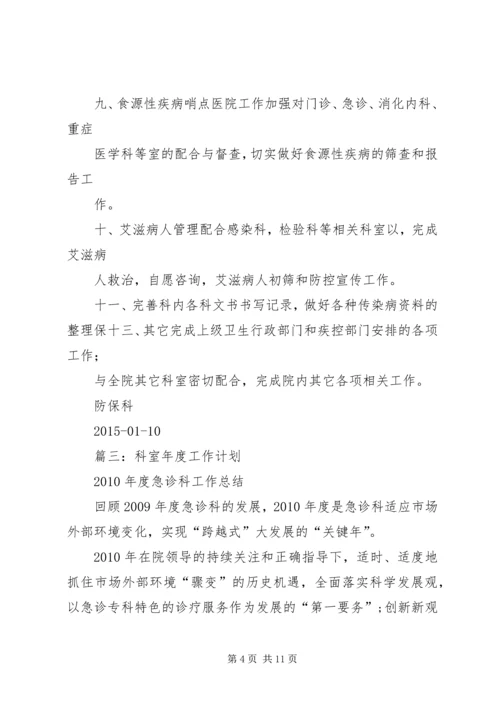 九、食源性疾病哨点医院工作加强对门诊、急诊、消化内科、重症

医学科等室的配合与督查，切实做好食源性疾病的筛查和报告工

作。

十、艾滋病人管理配合感染科，检验科等相关科室以，完成艾滋病

人救治，自愿咨询，艾滋病人初筛和防控宣传工作。

十一、完善科内各科文书书写记录，做好各种传染病资料的整理保十三、其它完成上级卫生行政部门和疾控部门安排的各项工作；

与全院其它科室密切配合，完成院内其它各项相关工作。

防保科

2015-01-10

篇三：科室年度工作计划

2010 年度急诊科工作总结

回顾 2009 年度急诊科的发展，2010 年度是急诊科适应市场外部环境变化，实现“跨越式”大发展的“关键年”。

2010 年在院领导的持续关注和正确指导下，适时、适度地抓住市场外部环境“骤变”的历史机遇，全面落实科学发展观，以急诊专科特色的诊疗服务作为发展的“第一要务”；创新新观

第 4 页 共 11 页